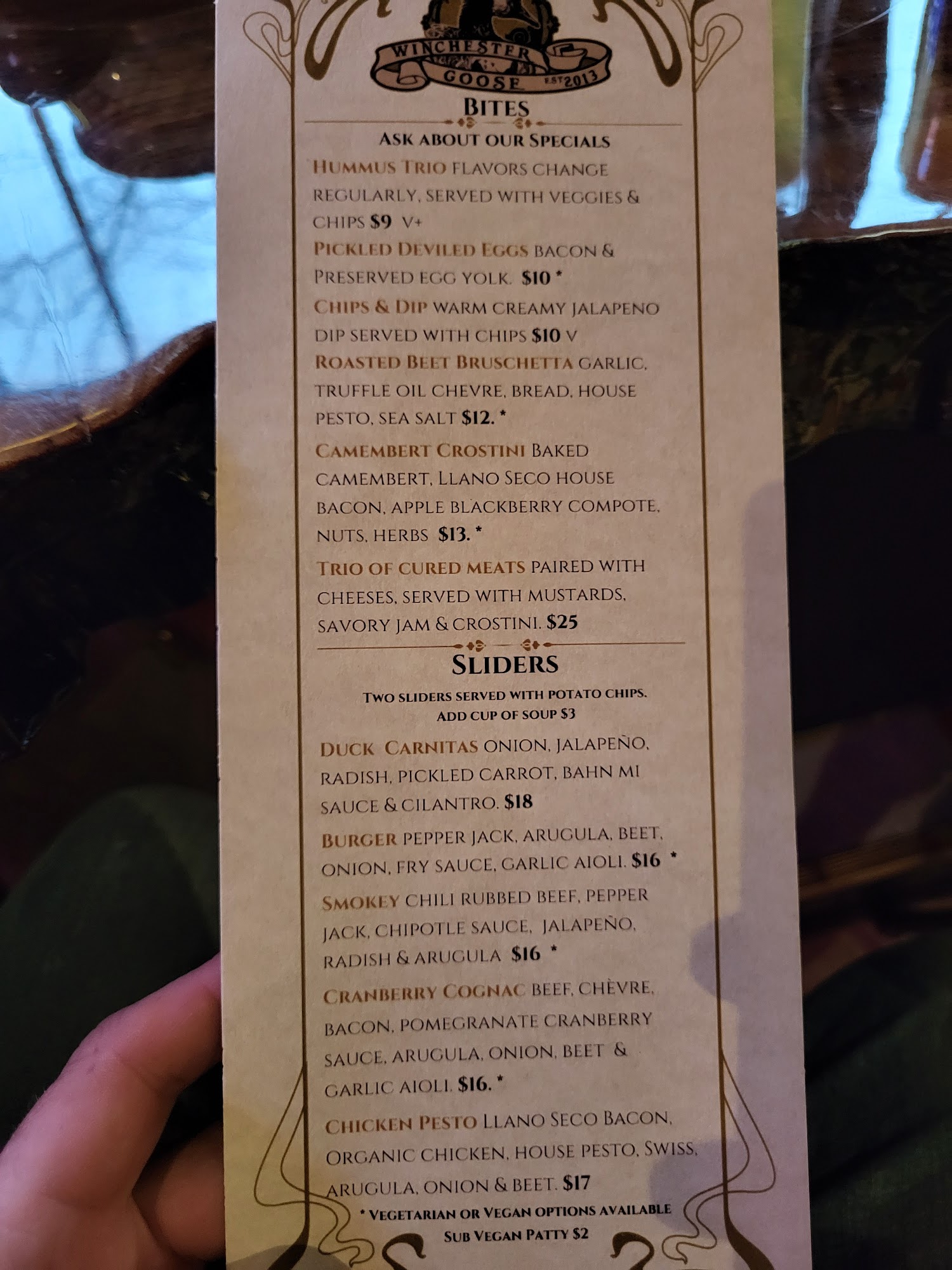 WINCHESTER GOOSE EST 2013

BITES

ASK ABOUT OUR SPECIALS

HUMMUS TRIO FLAVORS CHANGE REGULARLY, SERVED WITH VEGGIES & CHIPS $9 V+

PICKLED DEVILED EGGS BACON & PRESERVED EGG YOLK. $10 *

CHIPS & DIP WARM CREAMY JALAPENO DIP SERVED WITH CHIPS $10 V

ROASTED BEET BRUSCHETTA GARLIC, TRUFFLE OIL CHEVRE, BREAD, HOUSE PESTO, SEA SALT $12. *

CAMEMBERT CROSTINI BAKED CAMEMBERT, LLANO SECO HOUSE BACON, APPLE BLACKBERRY COMPOTE, NUTS, HERBS $13. *

TRIO OF CURED MEATS PAIRED WITH CHEESES, SERVED WITH MUSTARDS, SAVORY JAM & CROSTINI. $25

SLIDERS

TWO SLIDERS SERVED WITH POTATO CHIPS. ADD CUP OF SOUP $3

DUCK CARNITAS ONION, JALAPEÑO, RADISH, PICKLED CARROT, BAHN MI SAUCE & CILANTRO. $18

BURGER PEPPER JACK, ARUGULA, BEET, ONION, FRY SAUCE, GARLIC AIOLI. $16 *

SMOKEY CHILI RUBBED BEEF, PEPPER JACK, CHIPOTLE SAUCE, JALAPEÑO, RADISH & ARUGULA $16 *

CRANBERRY COGNAC BEEF, CHÈVRE, BACON, POMEGRANATE CRANBERRY SAUCE, ARUGULA, ONION, BEET & GARLIC AIOLI. $16. *

CHICKEN PESTO LLANO SECO BACON, ORGANIC CHICKEN, HOUSE PESTO, SWISS, ARUGULA, ONION & BEET. $17

* VEGETARIAN OR VEGAN OPTIONS AVAILABLE
SUB VEGAN PATTY $2